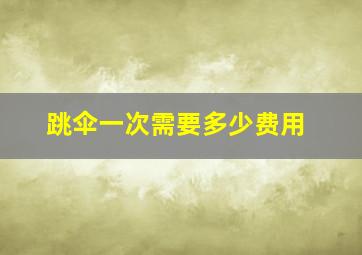 跳伞一次需要多少费用